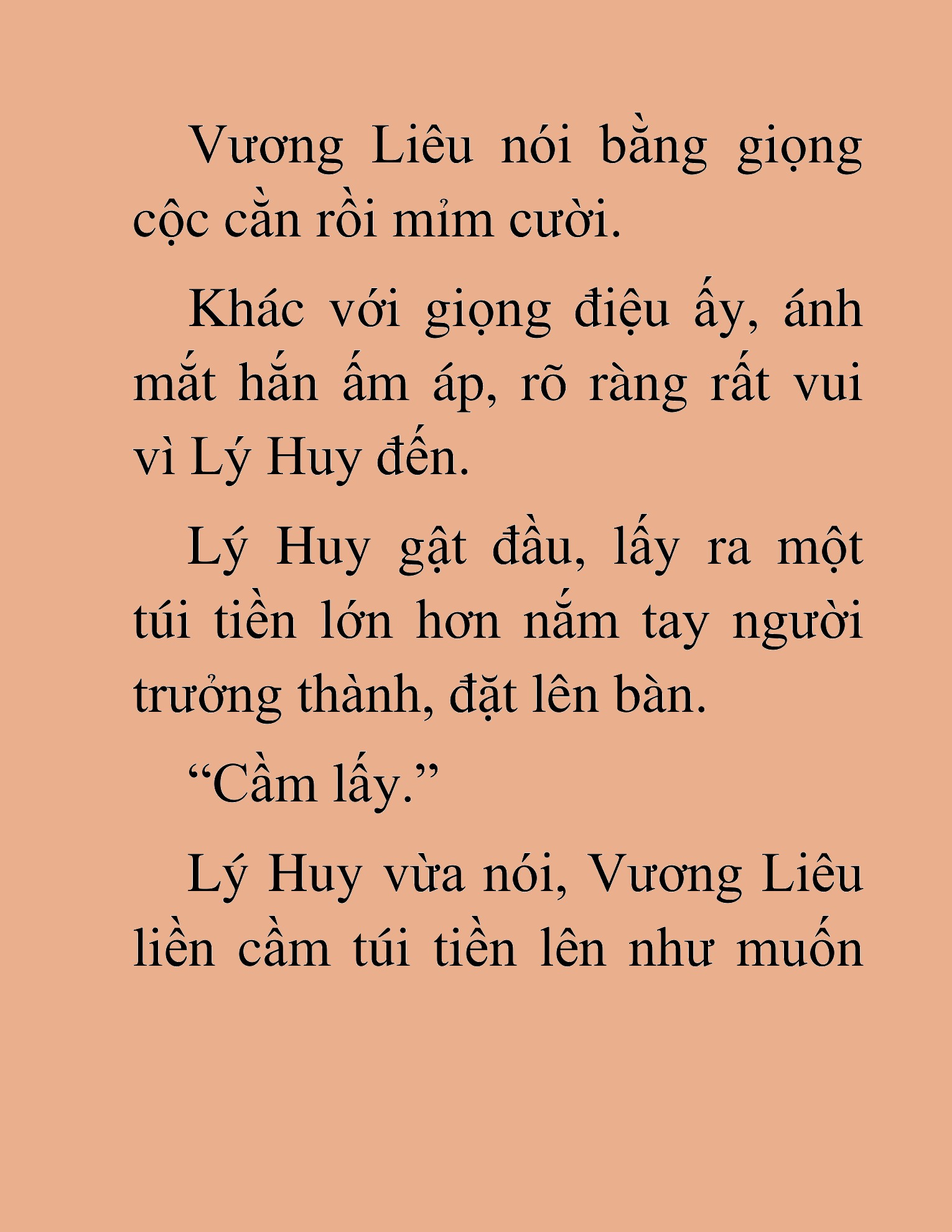 Vương Liêu nói bằng giọng cộc cằn rồi mỉm cười.

Khác với giọng điệu ấy, ánh mắt hắn ấm áp, rõ ràng rất vui vì Lý Huy đến.

Lý Huy gật đầu, lấy ra một túi tiền lớn hơn nắm tay người trưởng thành, đặt lên bàn.

“Cầm lấy.”

Lý Huy vừa nói, Vương Liêu liền cầm túi tiền lên như muốn